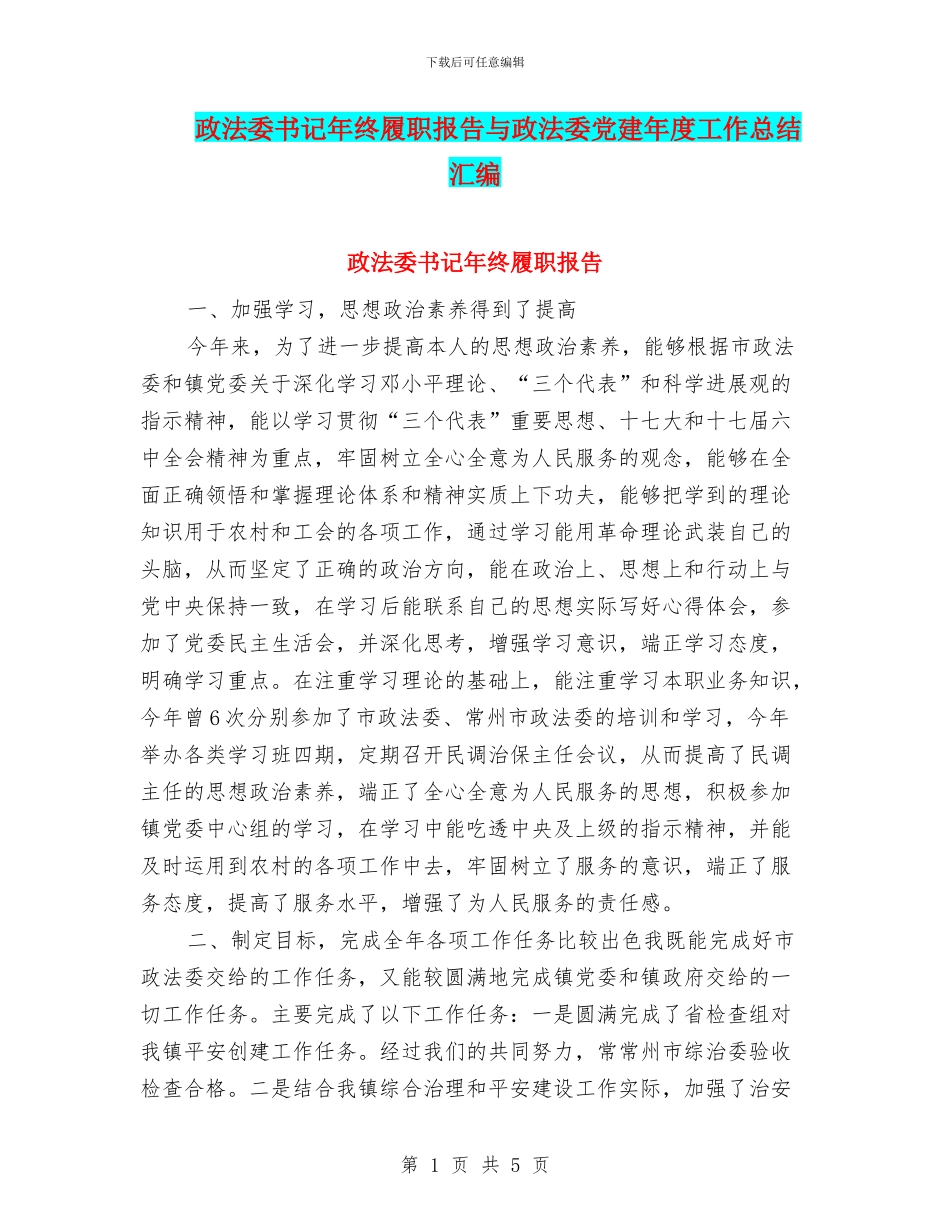 下载后可任意编辑

政法委书记年终履职报告与政法委党建年度工作总结汇编

政法委书记年终履职报告

一、加强学习，思想政治素养得到了提高

今年来，为了进一步提高本人的思想政治素养，能够根据市政法委和镇党委关于深化学习邓小平理论、“三个代表”和科学进展观的指示精神，能以学习贯彻“三个代表”重要思想、十七大和十七届六中全会精神为重点，牢固树立全心全意为人民服务的观念，能够在全面正确领悟和掌握理论体系和精神实质上下功夫，能够把学到的理论知识用于农村和工会的各项工作，通过学习能用革命理论武装自己的头脑，从而坚定了正确的政治方向，能在政治上、思想上和行动上与党中央保持一致，在学习后能联系自己的思想实际写好心得体会，参加了党委民主生活会，并深化思考，增强学习意识，端正学习态度，明确学习重点。在注重学习理论的基础上，能注重学习本职业务知识，今年曾6次分别参加了市政法委、常州市政法委的培训和学习，今年举办各类学习班四期，定期召开民调治保主任会议，从而提高了民调主任的思想政治素养，端正了全心全意为人民服务的思想，积极参加镇党委中心组的学习，在学习中能吃透中央及上级的指示精神，并能及时运用到农村的各项工作中去，牢固树立了服务的意识，端正了服务态度，提高了服务水平，增强了为人民服务的责任感。

二、制定目标，完成全年各项工作任务比较出色我既能完成好市政法委交给的工作任务，又能较圆满地完成镇党委和镇政府交给的一切工作任务。主要完成了以下工作任务：一是圆满完成了省检查组对我镇平安创建工作任务。经过我们的共同努力，常常州市综治委验收检查合格。二是结合我镇综合治理和平安建设工作实际，加强了治安

第 1 页 共 5 页